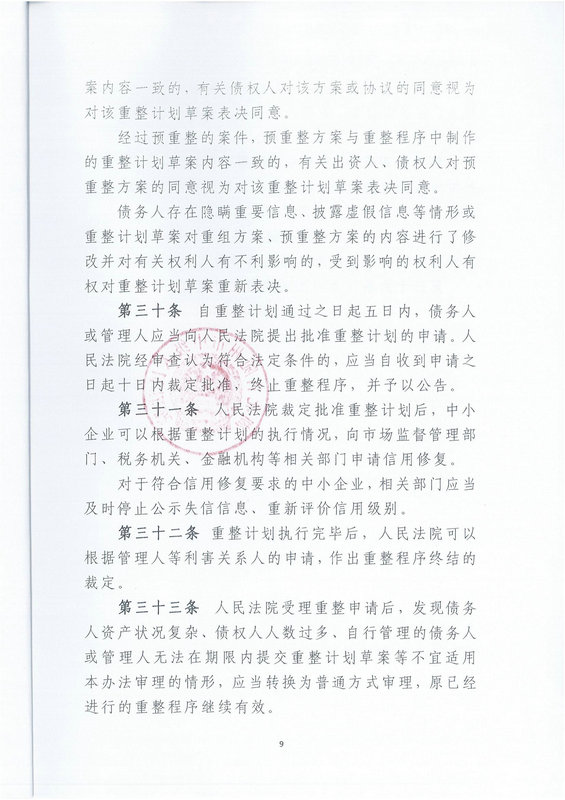 案内容一致的，有关债权人对该方案或协议的同意视为对该重整计划草案表决同意。

经过预重整的案件，预重整方案与重整程序中制作的重整计划草案内容一致的，有关出资人、债权人对预重整方案的同意视为对该重整计划草案表决同意。

债务人存在隐瞒重要信息、披露虚假信息等情形或重整计划草案对重组方案、预重整方案的内容进行了修改并对有关权利人有不利影响的，受到影响的权利人有权对重整计划草案重新表决。

第三十条 自重整计划通过之日起五日内，债务人或管理人应当向人民法院提出批准重整计划的申请。人民法院经审查认为符合法定条件的，应当自收到申请之日起十日内裁定批准，终止重整程序，并予以公告。

第三十一条 人民法院裁定批准重整计划后，中小企业可以根据重整计划的执行情况，向市场监督管理部门、税务机关、金融机构等相关部门申请信用修复。

对于符合信用修复要求的中小企业，相关部门应当及时停止公示失信信息、重新评价信用级别。

第三十二条 重整计划执行完毕后，人民法院可以根据管理人等利害关系人的申请，作出重整程序终结的裁定。

第三十三条 人民法院受理重整申请后，发现债务人资产状况复杂、债权人人数过多、自行管理的债务人或管理人无法在期限内提交重整计划草案等不宜适用本办法审理的情形，应当转换为普通方式审理，原已经进行的重整程序继续有效。

9